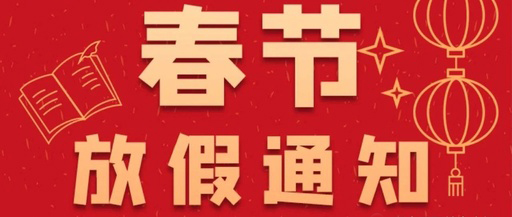 春节
放假通知